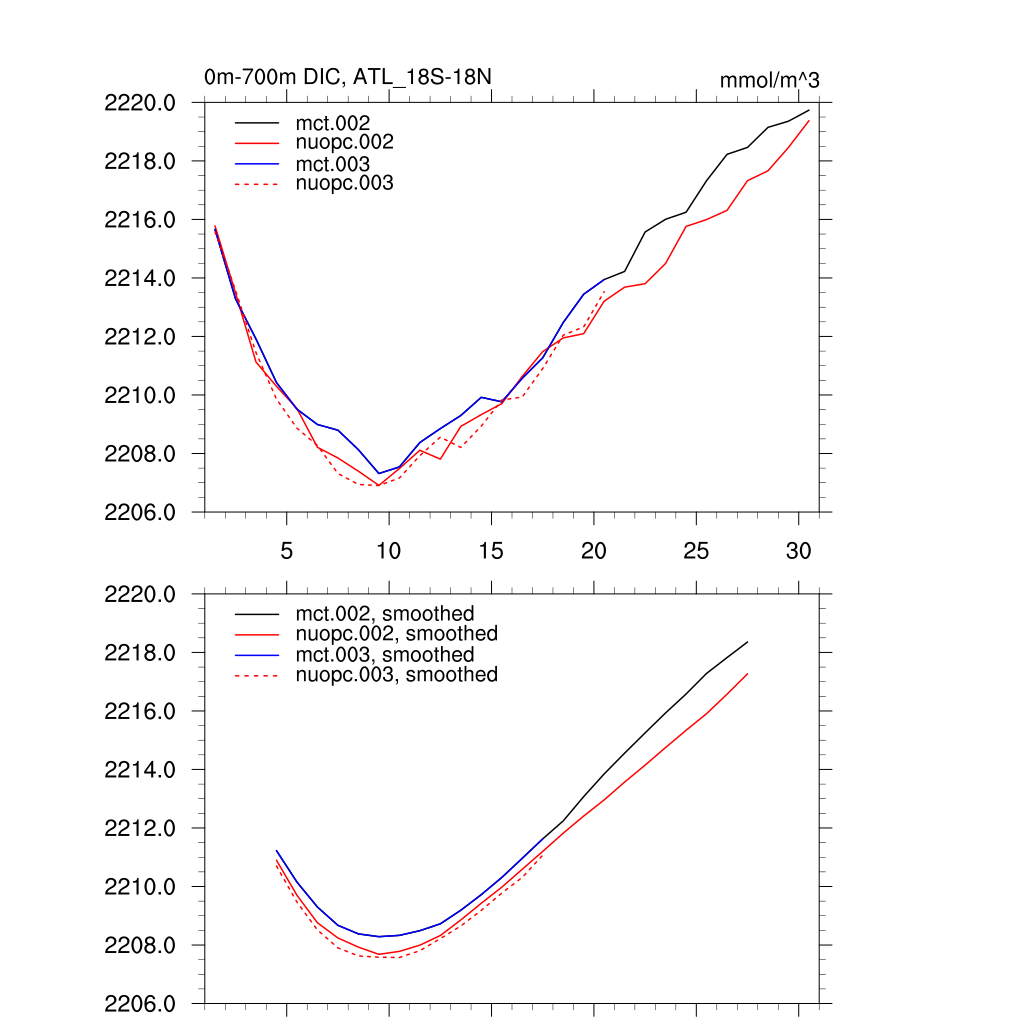 0m-700m DIC, ATL_18S-18N

mmol/m^3

2220.0
2218.0
2216.0
2214.0
2212.0
2210.0
2208.0
2206.0

mct.002
nuopc.002
mct.003
nuopc.003

5
10
15
20
25
30

2220.0
2218.0
2216.0
2214.0
2212.0
2210.0
2208.0
2206.0

mct.002, smoothed
nuopc.002, smoothed
mct.003, smoothed
nuopc.003, smoothed